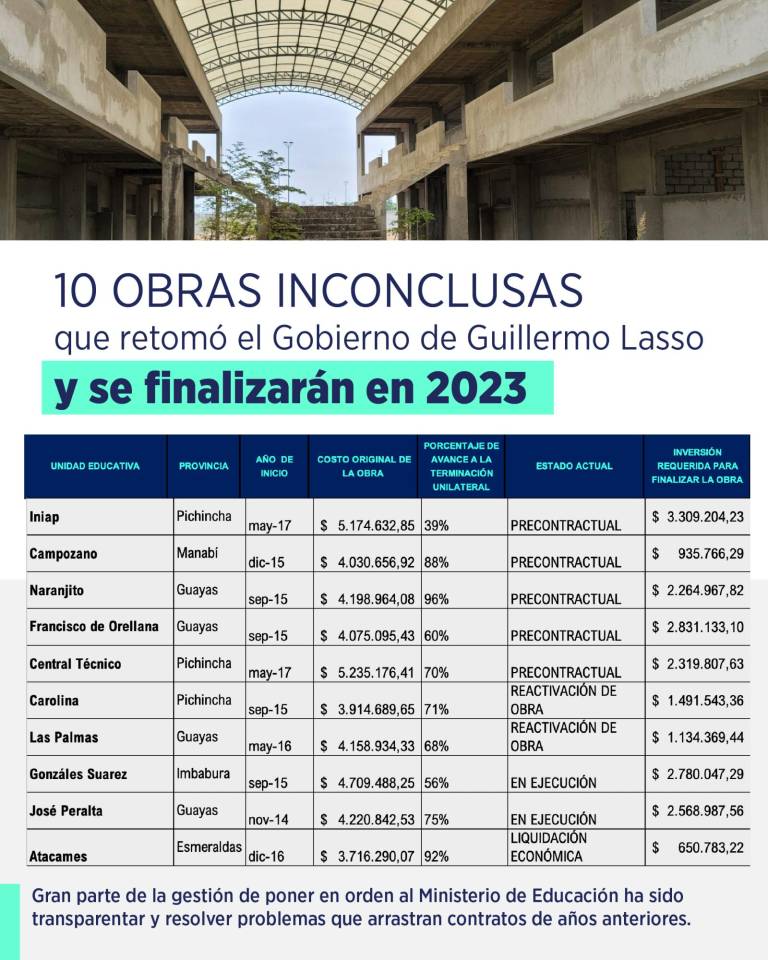 10 OBRAS INCONCLUSAS
que retomó el Gobierno de Guillermo Lasso
y se finalizarán en 2023

| UNIDAD EDUCATIVA | PROVINCIA | AÑO DE INICIO | COSTO ORIGINAL DE LA OBRA | PORCENTAJE DE AVANCE A LA TERMINACIÓN UNILATERAL | ESTADO ACTUAL | INVERSIÓN REQUERIDA PARA FINALIZAR LA OBRA |
|---|---|---|---|---|---|---|
| Iniap | Pichincha | may-17 | $ 5.174.632,85 | 39% | PRECONTRACTUAL | $ 3.309.204,23 |
| Campozano | Manabí | dic-15 | $ 4.030.656,92 | 88% | PRECONTRACTUAL | $ 935.766,29 |
| Naranjito | Guayas | sep-15 | $ 4.198.964,08 | 96% | PRECONTRACTUAL | $ 2.264.967,82 |
| Francisco de Orellana | Guayas | sep-15 | $ 4.075.095,43 | 60% | PRECONTRACTUAL | $ 2.831.133,10 |
| Central Técnico | Pichincha | may-17 | $ 5.235.176,41 | 70% | PRECONTRACTUAL | $ 2.319.807,63 |
| Carolina | Pichincha | sep-15 | $ 3.914.689,65 | 71% | REACTIVACIÓN DE OBRA | $ 1.491.543,36 |
| Las Palmas | Guayas | may-16 | $ 4.158.934,33 | 68% | REACTIVACIÓN DE OBRA | $ 1.134.369,44 |
| Gonzáles Suarez | Imbabura | sep-15 | $ 4.709.488,25 | 56% | EN EJECUCIÓN | $ 2.780.047,29 |
| José Peralta | Guayas | nov-14 | $ 4.220.842,53 | 75% | EN EJECUCIÓN | $ 2.568.987,56 |
| Atacames | Esmeraldas | dic-16 | $ 3.716.290,07 | 92% | LIQUIDACIÓN ECONÓMICA | $ 650.783,22 |

Gran parte de la gestión de poner en orden al Ministerio de Educación ha sido transparentar y resolver problemas que arrastran contratos de años anteriores.